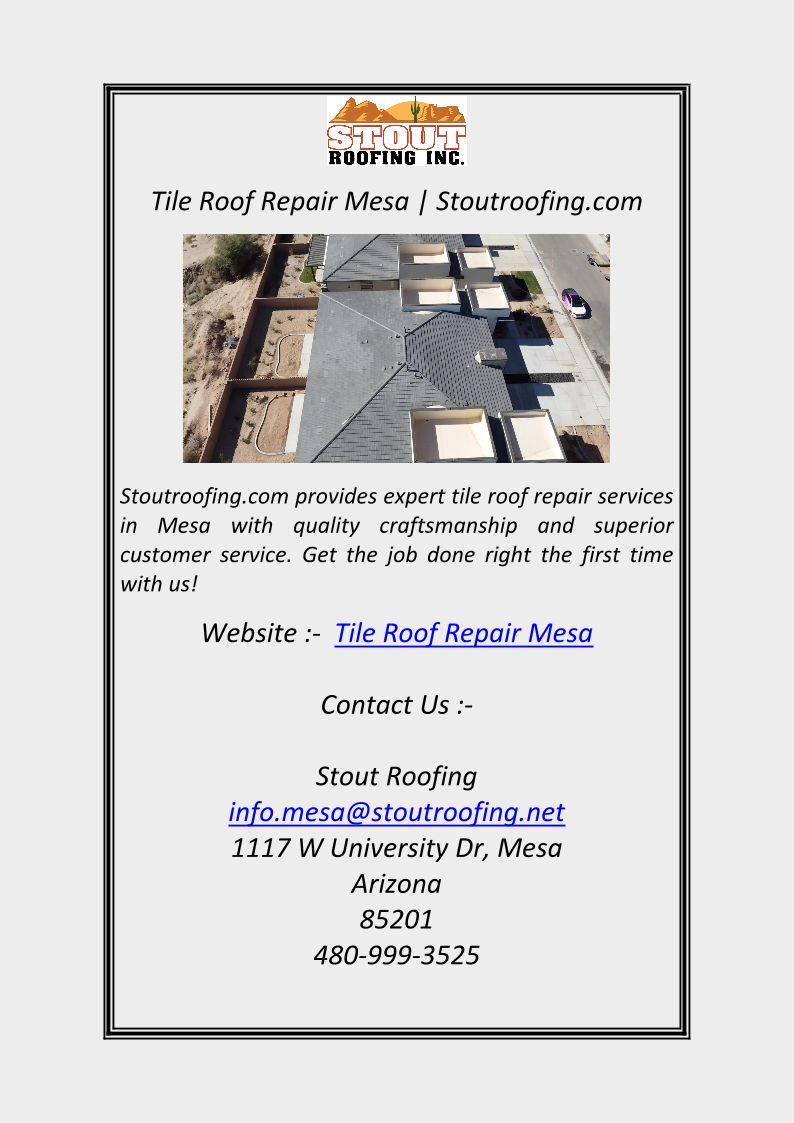 STOUT
ROOFING INC.

Tile Roof Repair Mesa | Stoutroofing.com

Stoutroofing.com provides expert tile roof repair services in Mesa with quality craftsmanship and superior customer service. Get the job done right the first time with us!

Website :- Tile Roof Repair Mesa

Contact Us :-

Stout Roofing
info.mesa@stoutroofing.net
1117 W University Dr, Mesa
Arizona
85201
480-999-3525